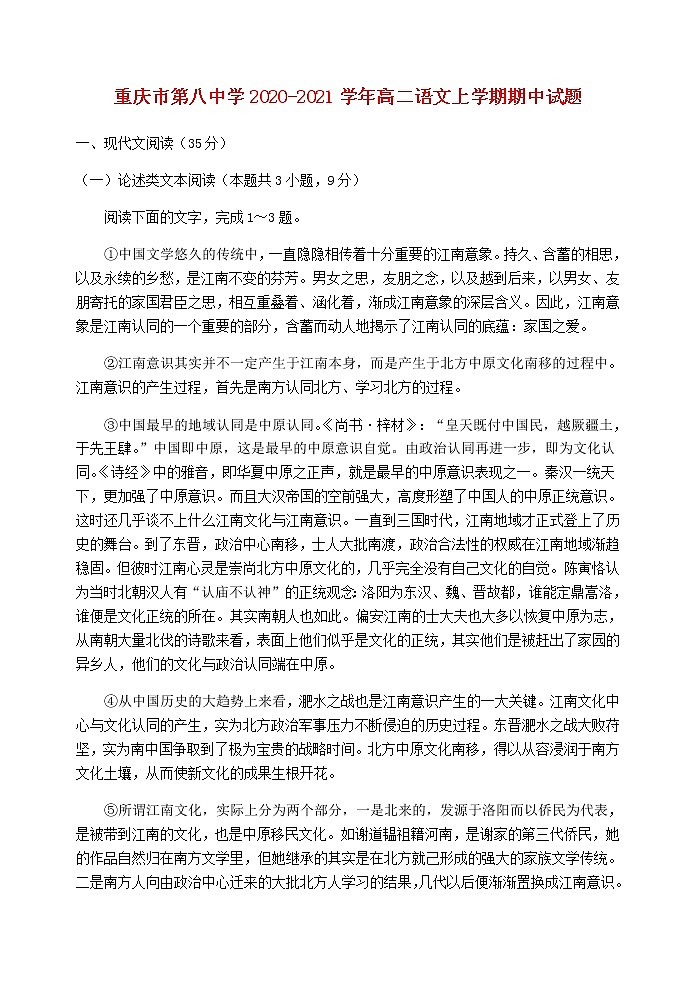 重庆市第八中学2020-2021学年高二语文上学期期中试题

一、现代文阅读（35分）

（一）论述类文本阅读（本题共3小题，9分）

阅读下面的文字，完成1～3题。

①中国文学悠久的传统中，一直隐隐相传着十分重要的江南意象。持久、含蓄的相思，以及永续的乡愁，是江南不变的芬芳。男女之思，友朋之念，以及越到后来，以男女、友朋寄托的家国君臣之思，相互重叠着、涵化着，渐成江南意象的深层含义。因此，江南意象是江南认同的一个重要的部分，含蓄而动人地揭示了江南认同的底蕴：家国之爱。

②江南意识其实并不一定产生于江南本身，而是产生于北方中原文化南移的过程中。江南意识的产生过程，首先是南方认同北方、学习北方的过程。

③中国最早的地域认同是中原认同。《尚书·梓材》：“皇天既付中国民，越厥疆土，于先王肆。”中国即中原，这是最早的中原意识自觉。由政治认同再进一步，即为文化认同。《诗经》中的雅音，即华夏中原之正声，就是最早的中原意识表现之一。秦汉一统天下，更加强了中原意识。而且大汉帝国的空前强大，高度形塑了中国人的中原正统意识。这时还几乎谈不上什么江南文化与江南意识。一直到三国时代，江南地域才正式登上了历史的舞台。到了东晋，政治中心南移，士人大批南渡，政治合法性的权威在江南地域渐趋稳固。但彼时江南心灵是崇尚北方中原文化的，几乎完全没有自己文化的自觉。陈寅恪认为当时北朝汉人有“认庙不认神”的正统观念：洛阳为东汉、魏、晋故都，谁能定鼎嵩洛，谁便是文化正统的所在。其实南朝人也如此。偏安江南的士大夫也大多以恢复中原为志，从南朝大量北伐的诗歌来看，表面上他们似乎是文化的正统，其实他们是被赶出了家园的异乡人，他们的文化与政治认同端在中原。

④从中国历史的大趋势上来看，淝水之战也是江南意识产生的一大关键。江南文化中心与文化认同的产生，实为北方政治军事压力不断侵迫的历史过程。东晋淝水之战大败苻坚，实为南中国争取到了极为宝贵的战略时间。北方中原文化南移，得以从容浸润于南方文化土壤，从而使新文化的成果生根开花。

⑤所谓江南文化，实际上分为两个部分，一是北来的，发源于洛阳而以侨民为代表，是被带到江南的文化，也是中原移民文化。如谢道韫祖籍河南，是谢家的第三代侨民，她的作品自然归在南方文学里，但她继承的其实是在北方就已形成的强大的家族文学传统。二是南方人向由政治中心迁来的大批北方人学习的结果，几代以后便渐渐置换成江南意识。